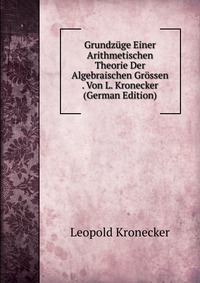 Grundzüge Einer Arithmetischen Theorie Der Algebraischen Grössen . Von L. Kronecker (German Edition)

Leopold Kronecker